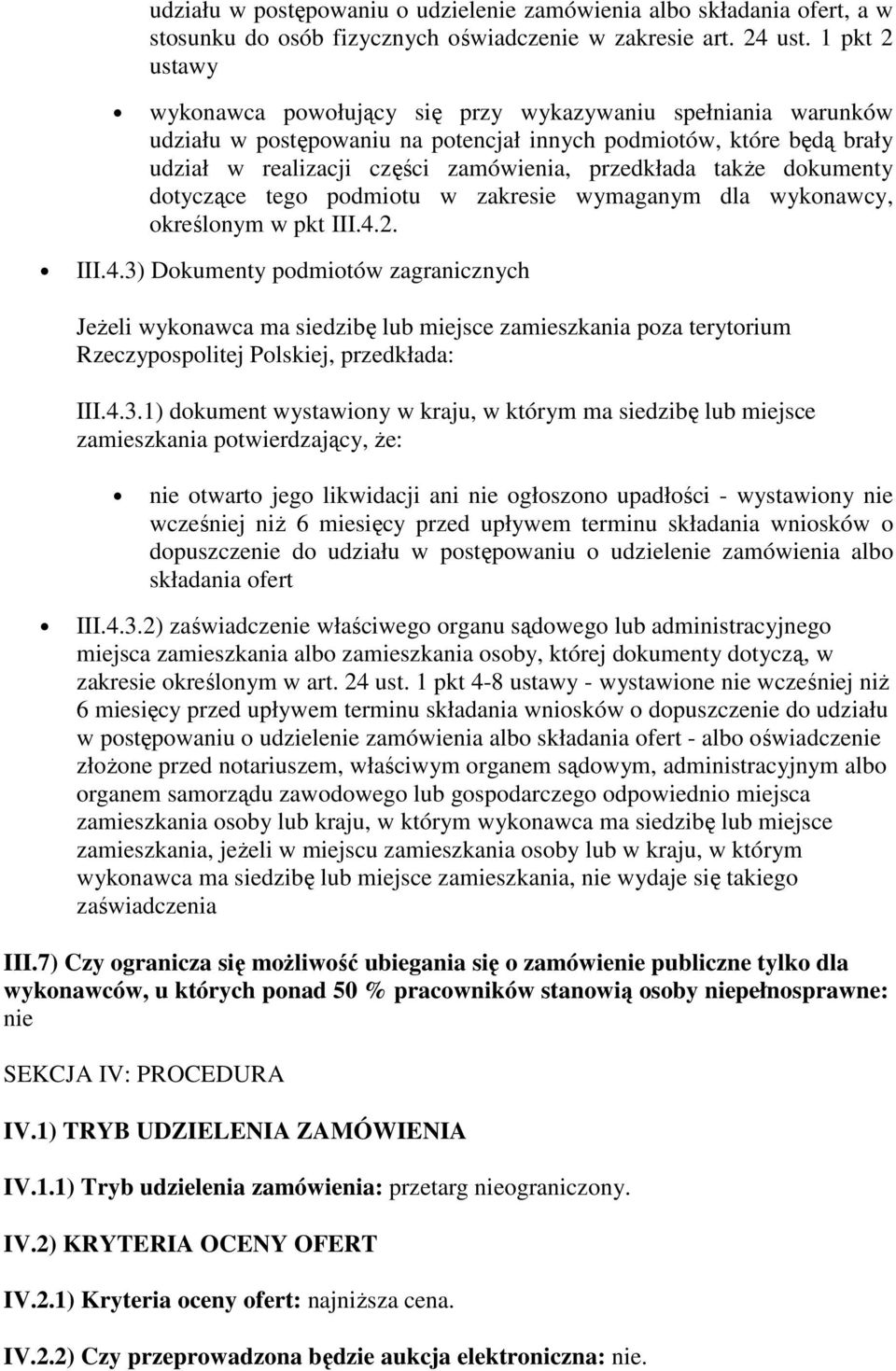 udziału w postępowaniu o udzielenie zamówienia albo składania ofert, a w stosunku do osób fizycznych oświadczenie w zakresie art. 24 ust. 1 pkt 2 ustawy

wykonawca powołujący się przy wykazywaniu spełniania warunków udziału w postępowaniu na potencjał innych podmiotów, które będą brały udział w realizacji części zamówienia, przedkłada także dokumenty dotyczące tego podmiotu w zakresie wymaganym dla wykonawcy, określonym w pkt III.4.2.

III.4.3) Dokumenty podmiotów zagranicznych

Jeżeli wykonawca ma siedzibę lub miejsce zamieszkania poza terytorium Rzeczypospolitej Polskiej, przedkłada:

III.4.3.1) dokument wystawiony w kraju, w którym ma siedzibę lub miejsce zamieszkania potwierdzający, że:

nie otwarto jego likwidacji ani nie ogłoszono upadłości - wystawiony nie wcześniej niż 6 miesięcy przed upływem terminu składania wniosków o dopuszczenie do udziału w postępowaniu o udzielenie zamówienia albo składania ofert

III.4.3.2) zaświadczenie właściwego organu sądowego lub administracyjnego miejsca zamieszkania albo zamieszkania osoby, której dokumenty dotyczą, w zakresie określonym w art. 24 ust. 1 pkt 4-8 ustawy - wystawione nie wcześniej niż 6 miesięcy przed upływem terminu składania wniosków o dopuszczenie do udziału w postępowaniu o udzielenie zamówienia albo składania ofert - albo oświadczenie złożone przed notariuszem, właściwym organem sądowym, administracyjnym albo organem samorządu zawodowego lub gospodarczego odpowiednio miejsca zamieszkania osoby lub kraju, w którym wykonawca ma siedzibę lub miejsce zamieszkania, jeżeli w miejscu zamieszkania osoby lub w kraju, w którym wykonawca ma siedzibę lub miejsce zamieszkania, nie wydaje się takiego zaświadczenia

III.7) Czy ogranicza się możliwość ubiegania się o zamówienie publiczne tylko dla wykonawców, u których ponad 50 % pracowników stanowią osoby niepełnosprawne: nie

SEKCJA IV: PROCEDURA

IV.1) TRYB UDZIELENIA ZAMÓWIENIA

IV.1.1) Tryb udzielenia zamówienia: przetarg nieograniczony.

IV.2) KRYTERIA OCENY OFERT

IV.2.1) Kryteria oceny ofert: najniższa cena.

IV.2.2) Czy przeprowadzona będzie aukcja elektroniczna: nie.